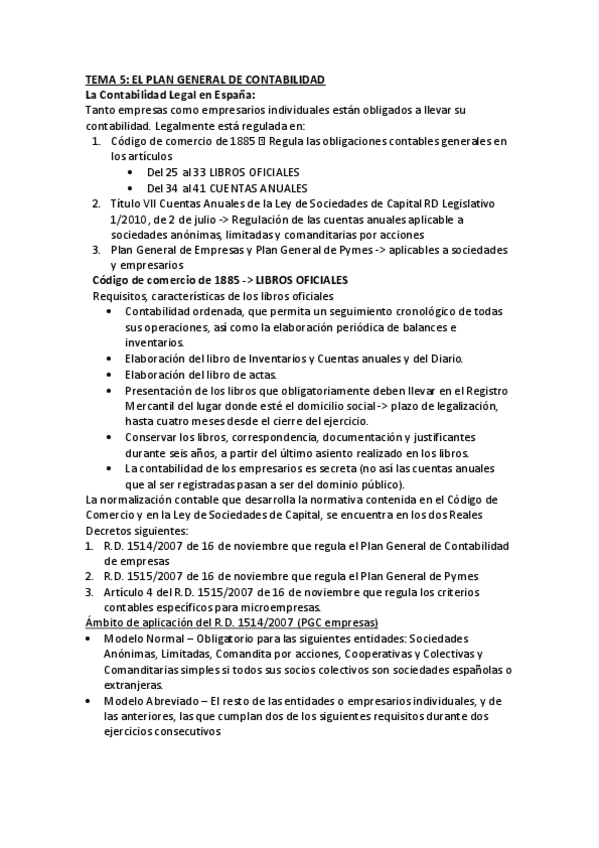 TEMA 5: EL PLAN GENERAL DE CONTABILIDAD
La Contabilidad Legal en España:
Tanto empresas como empresarios individuales están obligados a llevar su contabilidad. Legalmente está regulada en:
1. Código de comercio de 1885 ⍰ Regula las obligaciones contables generales en los artículos
• Del 25 al 33 LIBROS OFICIALES
• Del 34 al 41 CUENTAS ANUALES
2. Título VII Cuentas Anuales de la Ley de Sociedades de Capital RD Legislativo 1/2010, de 2 de julio -> Regulación de las cuentas anuales aplicable a sociedades anónimas, limitadas y comanditarias por acciones
3. Plan General de Empresas y Plan General de Pymes -> aplicables a sociedades y empresarios
Código de comercio de 1885 -> LIBROS OFICIALES
Requisitos, características de los libros oficiales
• Contabilidad ordenada, que permita un seguimiento cronológico de todas sus operaciones, así como la elaboración periódica de balances e inventarios.
• Elaboración del libro de Inventarios y Cuentas anuales y del Diario.
• Elaboración del libro de actas.
• Presentación de los libros que obligatoriamente deben llevar en el Registro Mercantil del lugar donde esté el domicilio social -> plazo de legalización, hasta cuatro meses desde el cierre del ejercicio.
• Conservar los libros, correspondencia, documentación y justificantes durante seis años, a partir del último asiento realizado en los libros.
• La contabilidad de los empresarios es secreta (no así las cuentas anuales que al ser registradas pasan a ser del dominio público).
La normalización contable que desarrolla la normativa contenida en el Código de Comercio y en la Ley de Sociedades de Capital, se encuentra en los dos Reales Decretos siguientes:
1. R.D. 1514/2007 de 16 de noviembre que regula el Plan General de Contabilidad de empresas
2. R.D. 1515/2007 de 16 de noviembre que regula el Plan General de Pymes
3. Artículo 4 del R.D. 1515/2007 de 16 de noviembre que regula los criterios contables específicos para microempresas.
Ámbito de aplicación del R.D. 1514/2007 (PGC empresas)
• Modelo Normal – Obligatorio para las siguientes entidades: Sociedades Anónimas, Limitadas, Comandita por acciones, Cooperativas y Colectivas y Comanditarias simples si todos sus socios colectivos son sociedades españolas o extranjeras.
• Modelo Abreviado – El resto de las entidades o empresarios individuales, y de las anteriores, las que cumplan dos de los siguientes requisitos durante dos ejercicios consecutivos